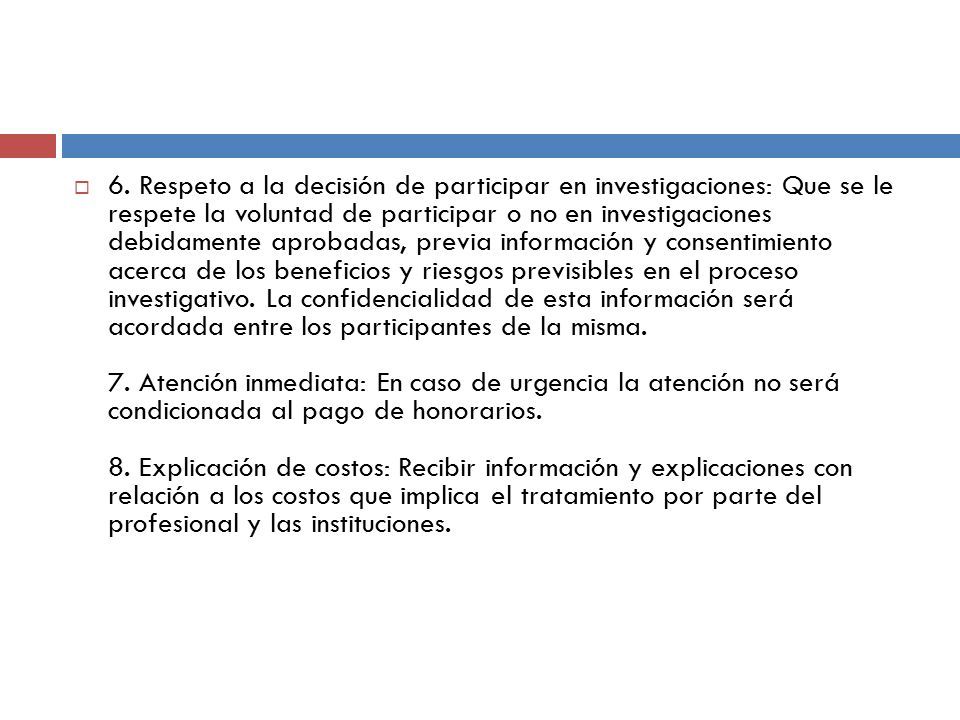 6. Respeto a la decisión de participar en investigaciones: Que se le respete la voluntad de participar o no en investigaciones debidamente aprobadas, previa información y consentimiento acerca de los beneficios y riesgos previsibles en el proceso investigativo. La confidencialidad de esta información será acordada entre los participantes de la misma.

7. Atención inmediata: En caso de urgencia la atención no será condicionada al pago de honorarios.

8. Explicación de costos: Recibir información y explicaciones con relación a los costos que implica el tratamiento por parte del profesional y las instituciones.